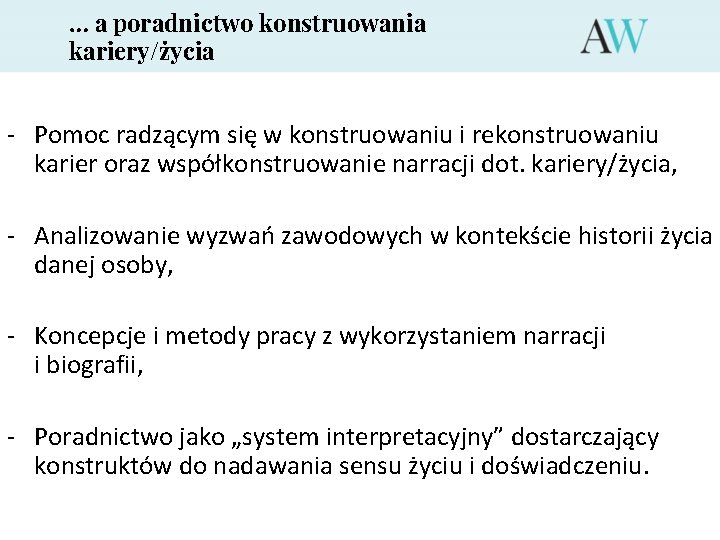 … a poradnictwo konstruowania kariery/życia

AW

- Pomoc radzącym się w konstruowaniu i rekonstruowaniu karier oraz współkonstruowanie narracji dot. kariery/życia,

- Analizowanie wyzwań zawodowych w kontekście historii życia danej osoby,

- Koncepcje i metody pracy z wykorzystaniem narracji i biografii,

- Poradnictwo jako „system interpretacyjny” dostarczający konstruktów do nadawania sensu życiu i doświadczeniu.